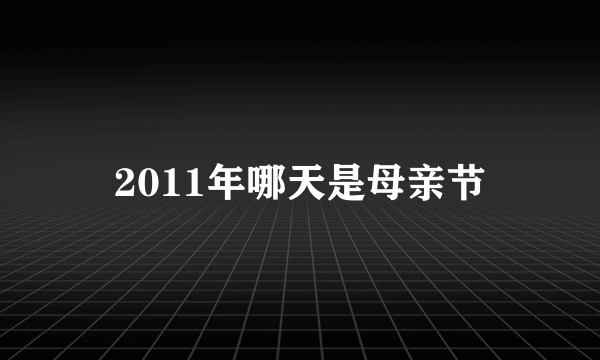 2011年哪天是母亲节